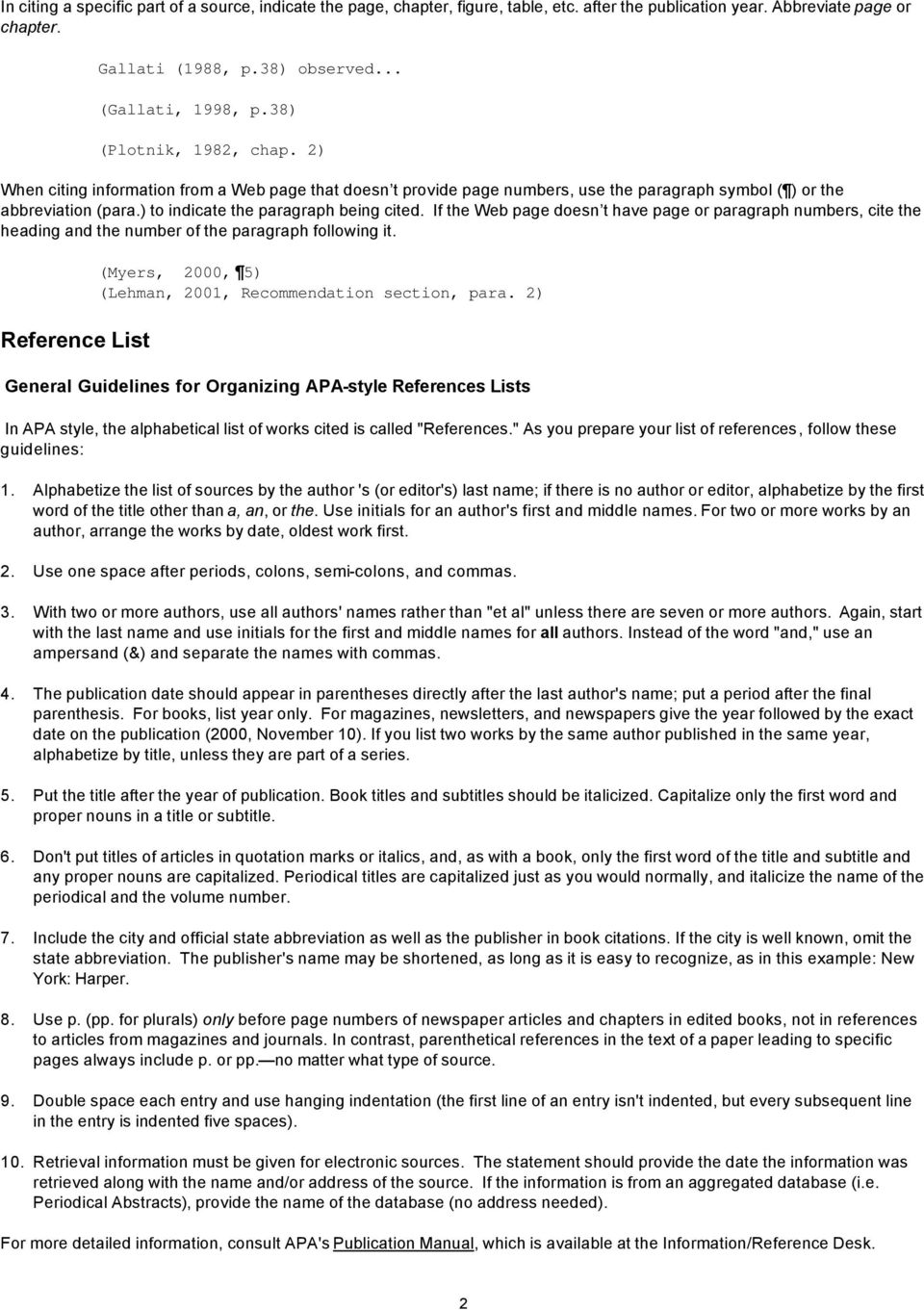 In citing a specific part of a source, indicate the page, chapter, figure, table, etc. after the publication year. Abbreviate page or chapter.

Gallati (1988, p.38) observed...

(Gallati, 1998, p.38)

(Plotnik, 1982, chap. 2)

When citing information from a Web page that doesn t provide page numbers, use the paragraph symbol (¶) or the abbreviation (para.) to indicate the paragraph being cited. If the Web page doesn t have page or paragraph numbers, cite the heading and the number of the paragraph following it.

(Myers, 2000, ¶5)
(Lehman, 2001, Recommendation section, para. 2)

Reference List

General Guidelines for Organizing APA-style References Lists

In APA style, the alphabetical list of works cited is called "References." As you prepare your list of references, follow these guidelines:

1. Alphabetize the list of sources by the author 's (or editor's) last name; if there is no author or editor, alphabetize by the first word of the title other than a, an, or the. Use initials for an author's first and middle names. For two or more works by an author, arrange the works by date, oldest work first.

2. Use one space after periods, colons, semi-colons, and commas.

3. With two or more authors, use all authors' names rather than "et al" unless there are seven or more authors. Again, start with the last name and use initials for the first and middle names for all authors. Instead of the word "and," use an ampersand (&) and separate the names with commas.

4. The publication date should appear in parentheses directly after the last author's name; put a period after the final parenthesis. For books, list year only. For magazines, newsletters, and newspapers give the year followed by the exact date on the publication (2000, November 10). If you list two works by the same author published in the same year, alphabetize by title, unless they are part of a series.

5. Put the title after the year of publication. Book titles and subtitles should be italicized. Capitalize only the first word and proper nouns in a title or subtitle.

6. Don't put titles of articles in quotation marks or italics, and, as with a book, only the first word of the title and subtitle and any proper nouns are capitalized. Periodical titles are capitalized just as you would normally, and italicize the name of the periodical and the volume number.

7. Include the city and official state abbreviation as well as the publisher in book citations. If the city is well known, omit the state abbreviation. The publisher's name may be shortened, as long as it is easy to recognize, as in this example: New York: Harper.

8. Use p. (pp. for plurals) only before page numbers of newspaper articles and chapters in edited books, not in references to articles from magazines and journals. In contrast, parenthetical references in the text of a paper leading to specific pages always include p. or pp.—no matter what type of source.

9. Double space each entry and use hanging indentation (the first line of an entry isn't indented, but every subsequent line in the entry is indented five spaces).

10. Retrieval information must be given for electronic sources. The statement should provide the date the information was retrieved along with the name and/or address of the source. If the information is from an aggregated database (i.e. Periodical Abstracts), provide the name of the database (no address needed).

For more detailed information, consult APA's Publication Manual, which is available at the Information/Reference Desk.

2